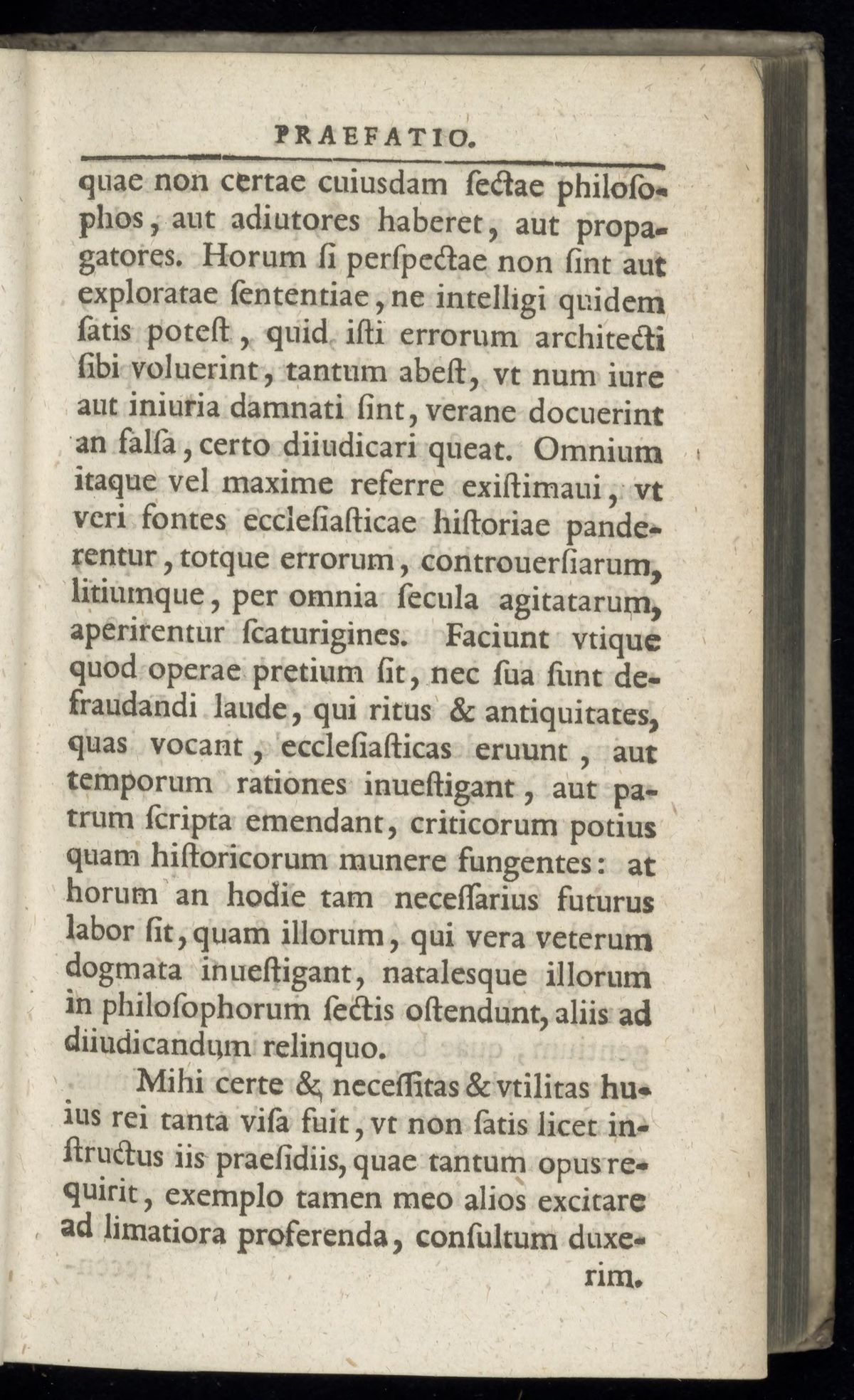 PRAEFATIO.

quae non certae cuiusdam ſectae philoſophos, aut adiutores haberet, aut propagatores. Horum ſi perſpectae non ſint aut exploratae ſententiae, ne intelligi quidem ſatis poteſt, quid iſti errorum architecti ſibi voluerint, tantum abeſt, vt num iure aut iniuria damnati ſint, verane docuerint an falſa, certo diiudicari queat. Omnium itaque vel maxime referre exiſtimaui, vt veri fontes eccleſiaſticae hiſtoriae panderentur, totque errorum, controuerſiarum, litiumque, per omnia ſecula agitatarum, aperirentur ſcaturigines. Faciunt vtique quod operae pretium ſit, nec ſua ſunt defraudandi laude, qui ritus & antiquitates, quas vocant, eccleſiaſticas eruunt, aut temporum rationes inueſtigant, aut patrum ſcripta emendant, criticorum potius quam hiſtoricorum munere fungentes: at horum an hodie tam neceſſarius futurus labor ſit, quam illorum, qui vera veterum dogmata inueſtigant, natalesque illorum in philoſophorum ſectis oſtendunt, aliis ad diiudicandum relinquo.

Mihi certe & neceſſitas & vtilitas huius rei tanta viſa fuit, vt non ſatis licet inſtructus iis praeſidiis, quae tantum opus requirit, exemplo tamen meo alios excitare ad limatiora proferenda, conſultum duxerim.